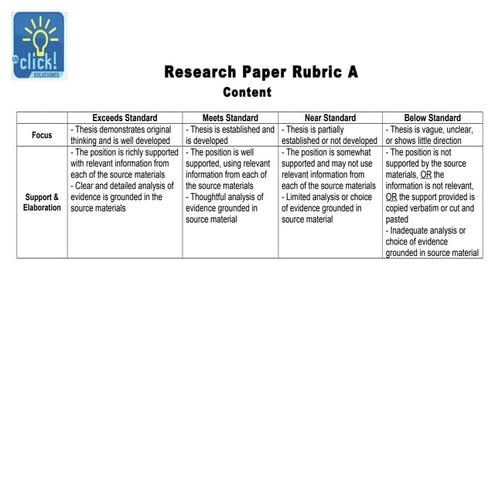 click!

Research Paper Rubric A
Content

| | Exceeds Standard | Meets Standard | Near Standard | Below Standard |
|---|---|---|---|---|
| Focus | - Thesis demonstrates original thinking and is well developed | - Thesis is established and is developed | - Thesis is partially established or not developed | - Thesis is vague, unclear, or shows little direction |
| Support & Elaboration | - The position is richly supported with relevant information from each of the source materials - Clear and detailed analysis of evidence is grounded in the source materials | - The position is well supported, using relevant information from each of the source materials - Thoughtful analysis of evidence grounded in source material | - The position is somewhat supported and may not use relevant information from each of the source materials - Limited analysis or choice of evidence grounded in source material | - The position is not supported by the source materials, OR the information is not relevant, OR the support provided is copied verbatim or cut and pasted - Inadequate analysis or choice of evidence grounded in source material |